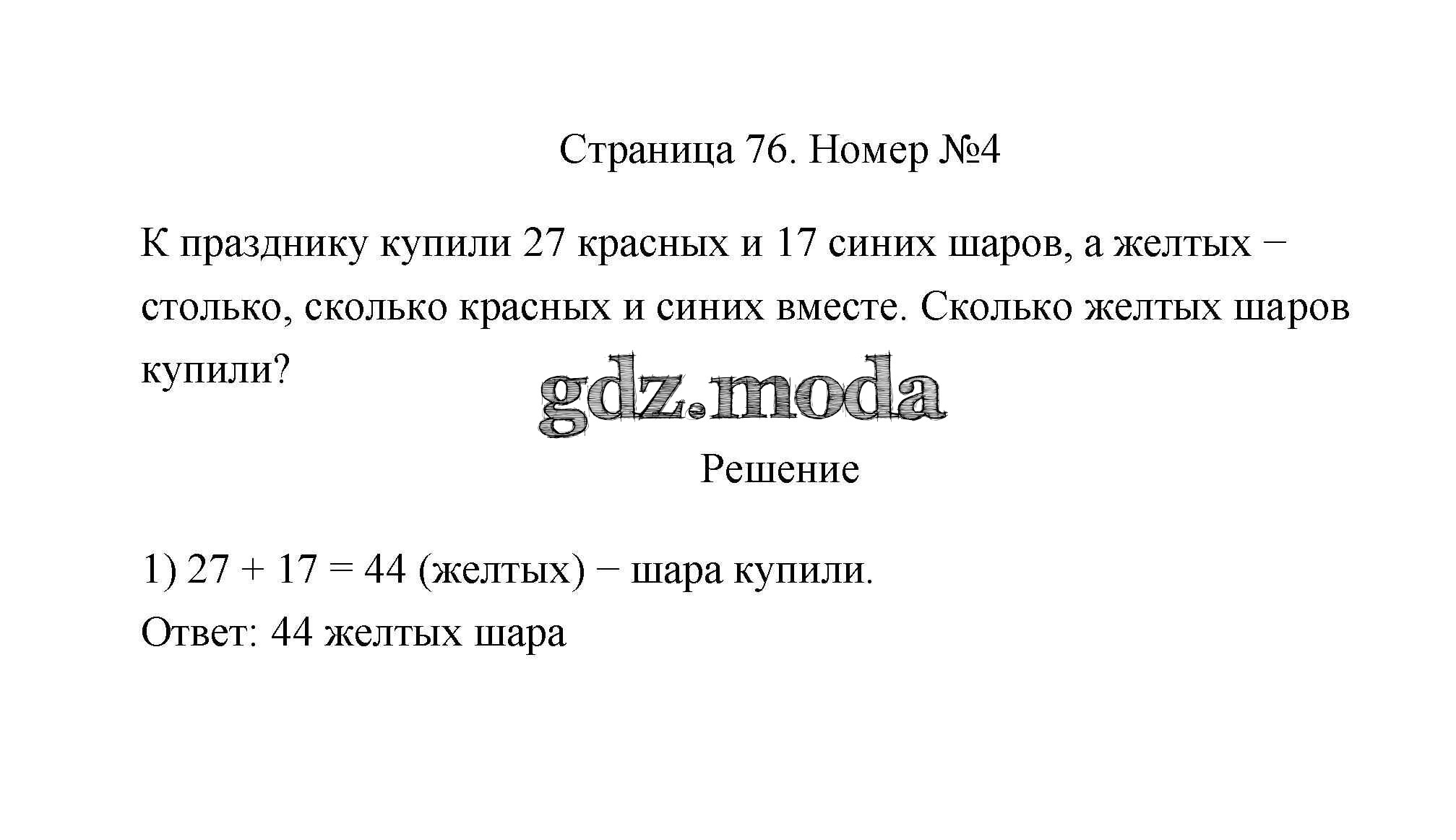 Страница 76. Номер №4

К празднику купили 27 красных и 17 синих шаров, а желтых − столько, сколько красных и синих вместе. Сколько желтых шаров купили?

Решение

1) $27 + 17 = 44$ (желтых) − шара купили.
Ответ: 44 желтых шара

gdz.moda